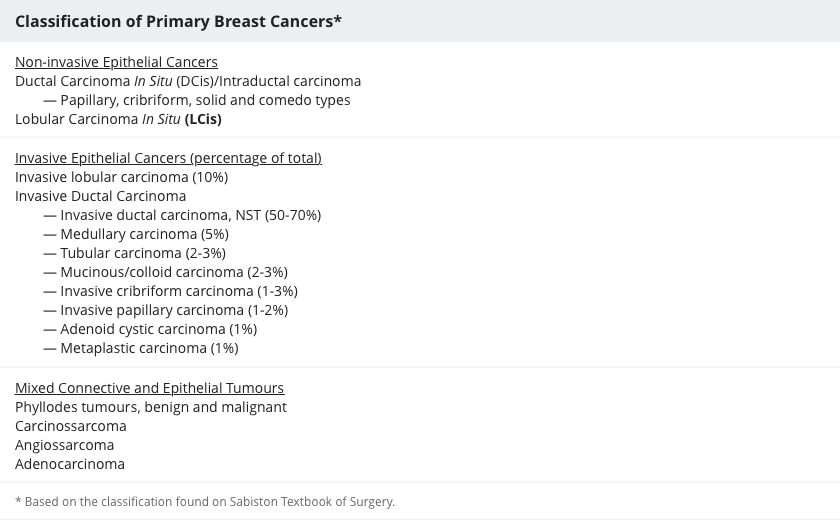 Classification of Primary Breast Cancers*

Non-invasive Epithelial Cancers
Ductal Carcinoma In Situ (DCis)/Intraductal carcinoma
— Papillary, cribriform, solid and comedo types
Lobular Carcinoma In Situ (LCis)

Invasive Epithelial Cancers (percentage of total)
Invasive lobular carcinoma (10%)
Invasive Ductal Carcinoma
— Invasive ductal carcinoma, NST (50-70%)
— Medullary carcinoma (5%)
— Tubular carcinoma (2-3%)
— Mucinous/colloid carcinoma (2-3%)
— Invasive cribriform carcinoma (1-3%)
— Invasive papillary carcinoma (1-2%)
— Adenoid cystic carcinoma (1%)
— Metaplastic carcinoma (1%)

Mixed Connective and Epithelial Tumours
Phyllodes tumours, benign and malignant
Carcinossarcoma
Angiossarcoma
Adenocarcinoma

* Based on the classification found on Sabiston Textbook of Surgery.